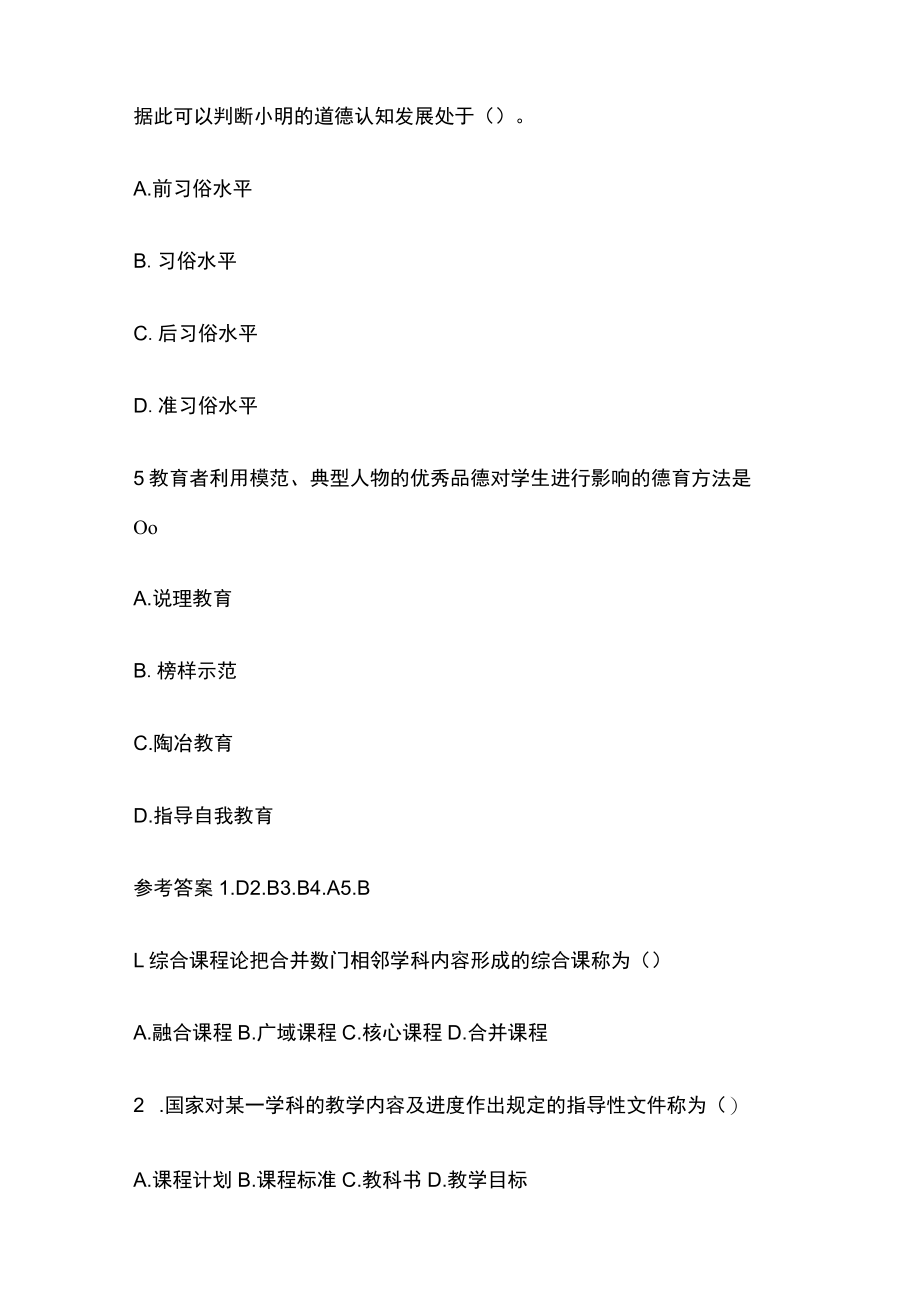 据此可以判断小明的道德认知发展处于（）。

A.前习俗水平

B. 习俗水平

C. 后习俗水平

D. 准习俗水平

5 教育者利用模范、典型人物的优秀品德对学生进行影响的德育方法是 Oo

A.说理教育

B. 榜样示范

C.陶冶教育

D.指导自我教育

参考答案 1.D2.B3.B4.A5.B

L 综合课程论把合并数门相邻学科内容形成的综合课称为（）

A.融合课程 B.广域课程 C.核心课程 D.合并课程

2 .国家对某一学科的教学内容及进度作出规定的指导性文件称为（）

A.课程计划 B.课程标准 C.教科书 D.教学目标